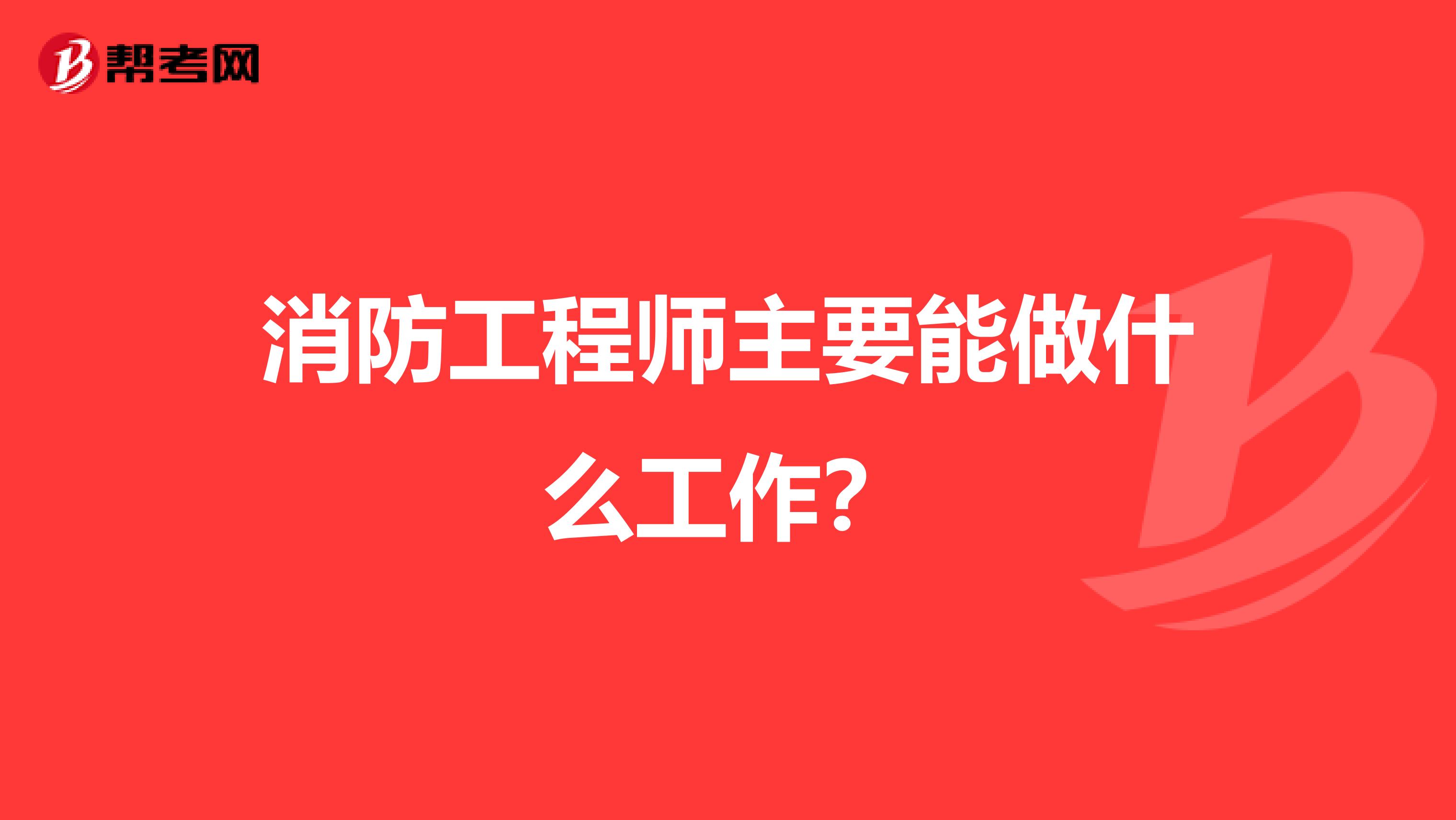 帮考网

消防工程师主要能做什么工作？